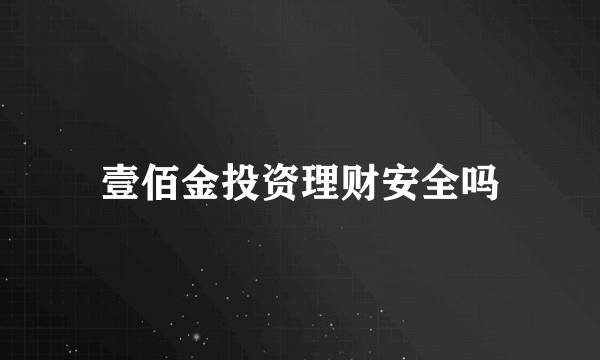 壹佰金投资理财安全吗